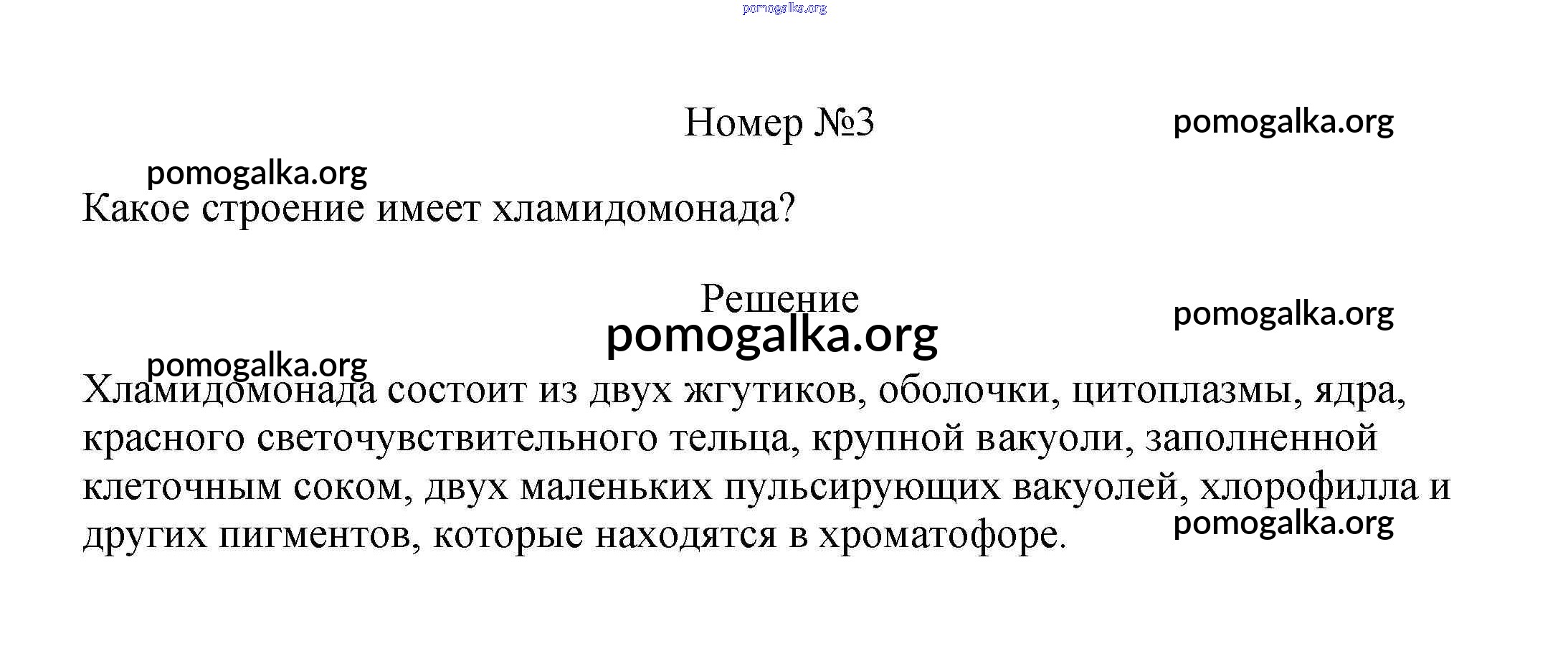 pomogalka.org

Номер №3

pomogalka.org

pomogalka.org

Какое строение имеет хламидомонада?

Решение

pomogalka.org

pomogalka.org

pomogalka.org

Хламидомонада состоит из двух жгутиков, оболочки, цитоплазмы, ядра, красного светочувствительного тельца, крупной вакуоли, заполненной клеточным соком, двух маленьких пульсирующих вакуолей, хлорофилла и других пигментов, которые находятся в хроматофоре.

pomogalka.org